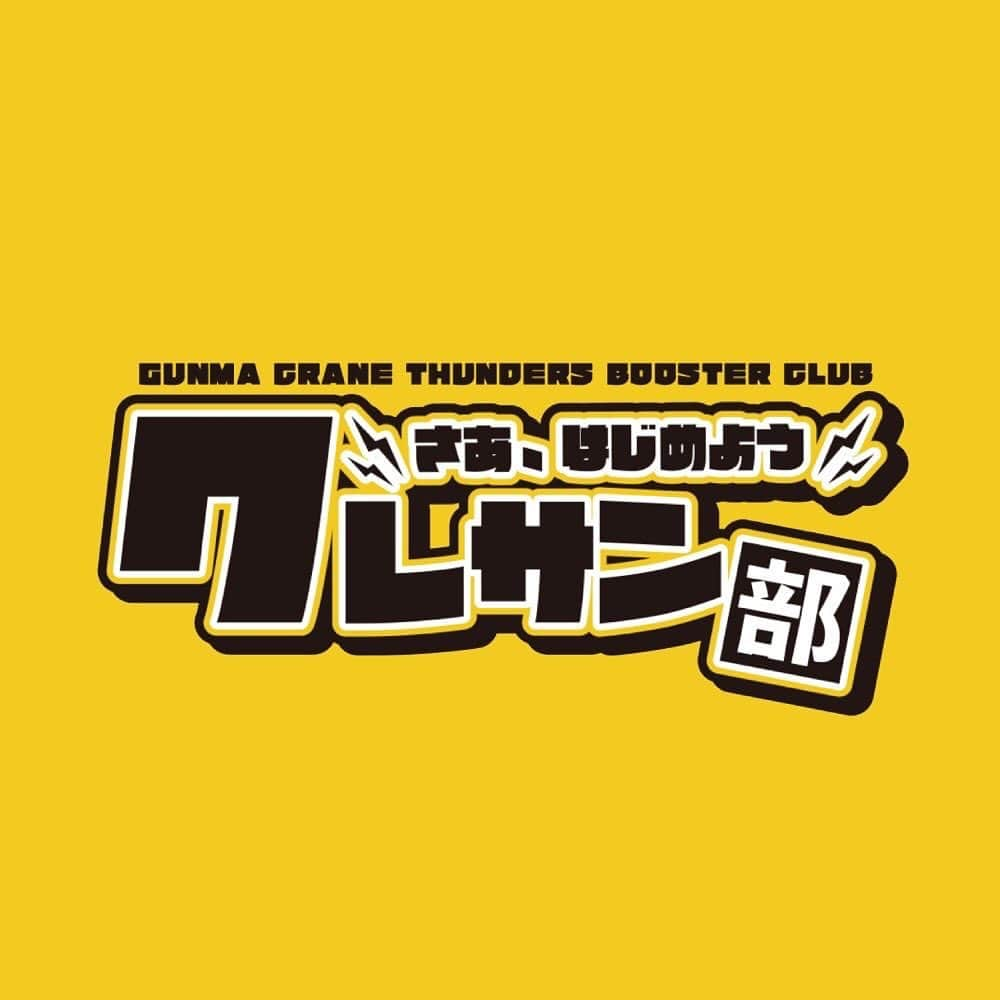 GUNMA CRANE THUNDERS BOOSTER CLUB

さあ、はじめよう

クレサン部